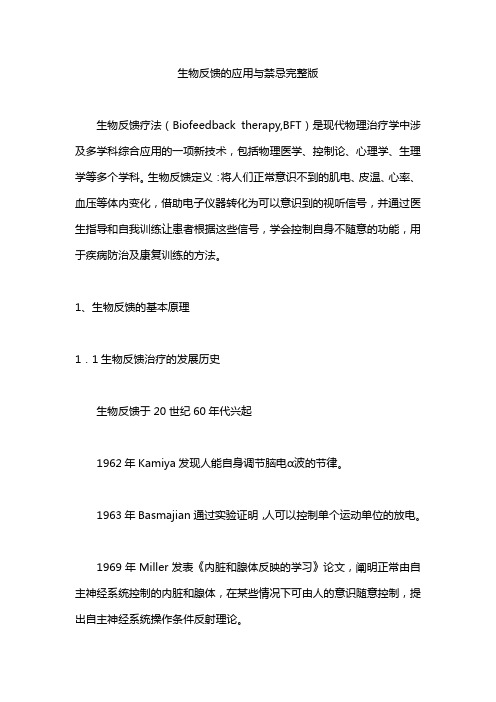 生物反馈的应用与禁忌完整版

生物反馈疗法（Biofeedback therapy,BFT）是现代物理治疗学中涉及多学科综合应用的一项新技术，包括物理医学、控制论、心理学、生理学等多个学科。生物反馈定义：将人们正常意识不到的肌电、皮温、心率、血压等体内变化，借助电子仪器转化为可以意识到的视听信号，并通过医生指导和自我训练让患者根据这些信号，学会控制自身不随意的功能，用于疾病防治及康复训练的方法。

1、生物反馈的基本原理

1．1 生物反馈治疗的发展历史

生物反馈于 20 世纪 60 年代兴起

1962 年 Kamiya 发现人能自身调节脑电α波的节律。

1963 年 Basmajian 通过实验证明，人可以控制单个运动单位的放电。

1969 年 Miller 发表《内脏和腺体反映的学习》论文，阐明正常由自主神经系统控制的内脏和腺体，在某些情况下可由人的意识随意控制，提出自主神经系统操作条件反射理论。